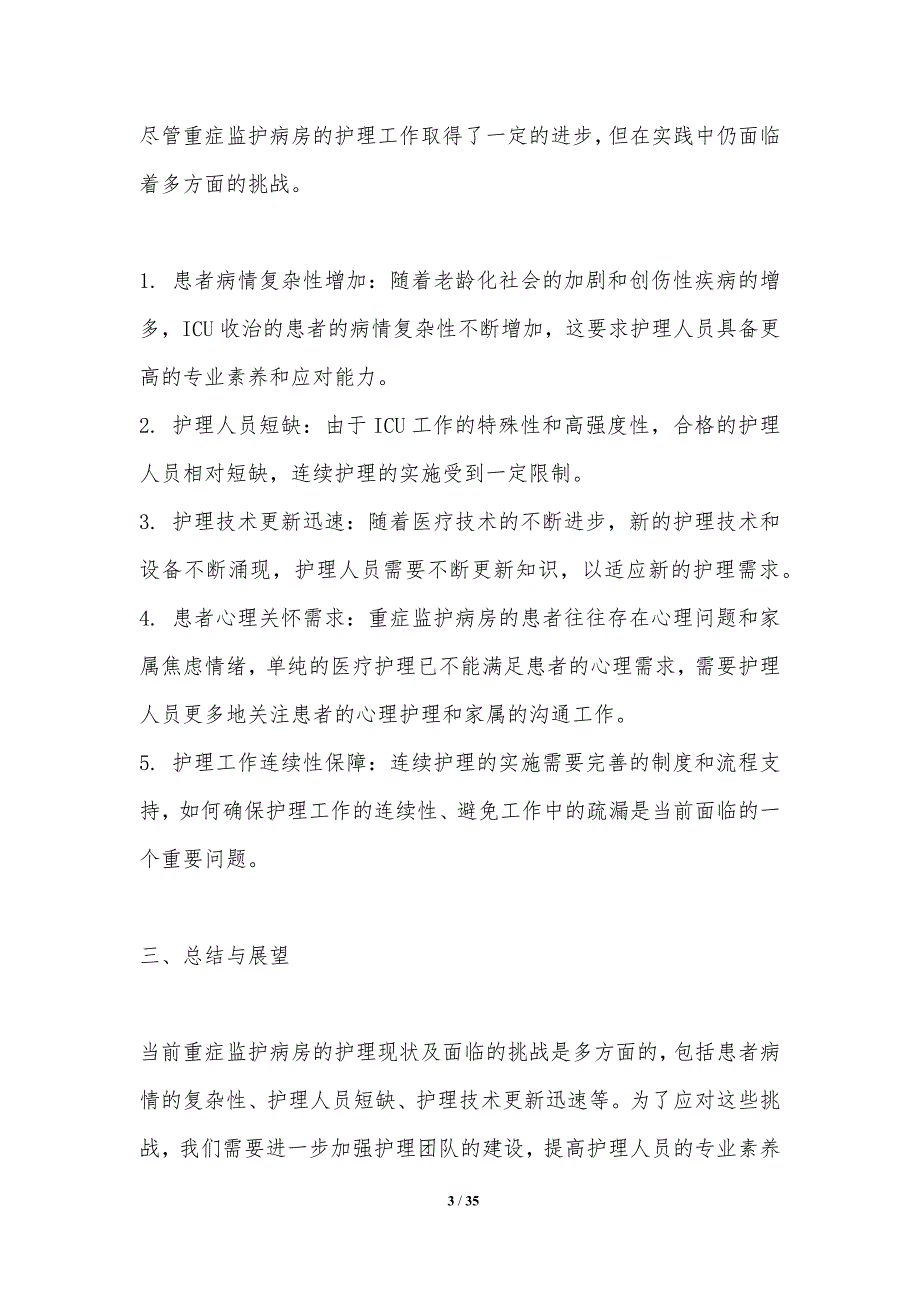 尽管重症监护病房的护理工作取得了一定的进步，但在实践中仍面临着多方面的挑战。

1. 患者病情复杂性增加：随着老龄化社会的加剧和创伤性疾病的增多，ICU 收治的患者的病情复杂性不断增加，这要求护理人员具备更高的专业素养和应对能力。
2. 护理人员短缺：由于 ICU 工作的特殊性和高强度性，合格的护理人员相对短缺，连续护理的实施受到一定限制。
3. 护理技术更新迅速：随着医疗技术的不断进步，新的护理技术和设备不断涌现，护理人员需要不断更新知识，以适应新的护理需求。
4. 患者心理关怀需求：重症监护病房的患者往往存在心理问题和家属焦虑情绪，单纯的医疗护理已不能满足患者的心理需求，需要护理人员更多地关注患者的心理护理和家属的沟通工作。
5. 护理工作连续性保障：连续护理的实施需要完善的制度和流程支持，如何确保护理工作的连续性、避免工作中的疏漏是当前面临的一个重要问题。

三、总结与展望

当前重症监护病房的护理现状及面临的挑战是多方面的，包括患者病情的复杂性、护理人员短缺、护理技术更新迅速等。为了应对这些挑战，我们需要进一步加强护理团队的建设，提高护理人员的专业素养

3 / 35